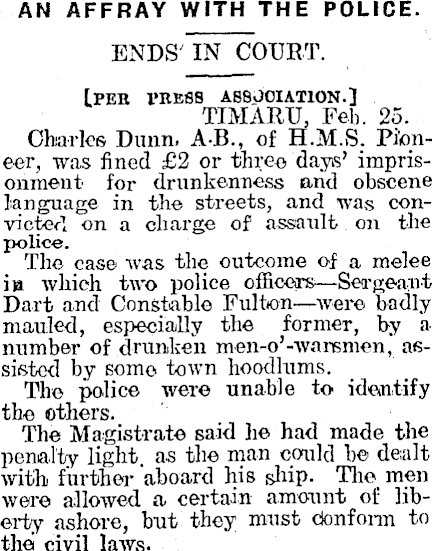 AN AFFRAY WITH THE POLICE.

ENDS IN COURT.

[PER PRESS ASSOCIATION.]

TIMARU, Feb. 25.

Charles Dunn, A.B., of H.M.S. Pioneer, was fined £2 or three days' imprisonment for drunkenness and obscene language in the streets, and was convicted on a charge of assault on the police.

The case was the outcome of a melee in which two police officers—Sergeant Dart and Constable Fulton—were badly mauled, especially the former, by a number of drunken men-o'-warsmen, assisted by some town hoodlums.

The police were unable to identify the others.

The Magistrate said he had made the penalty light, as the man could be dealt with further aboard his ship. The men were allowed a certain amount of liberty ashore, but they must conform to the civil laws.